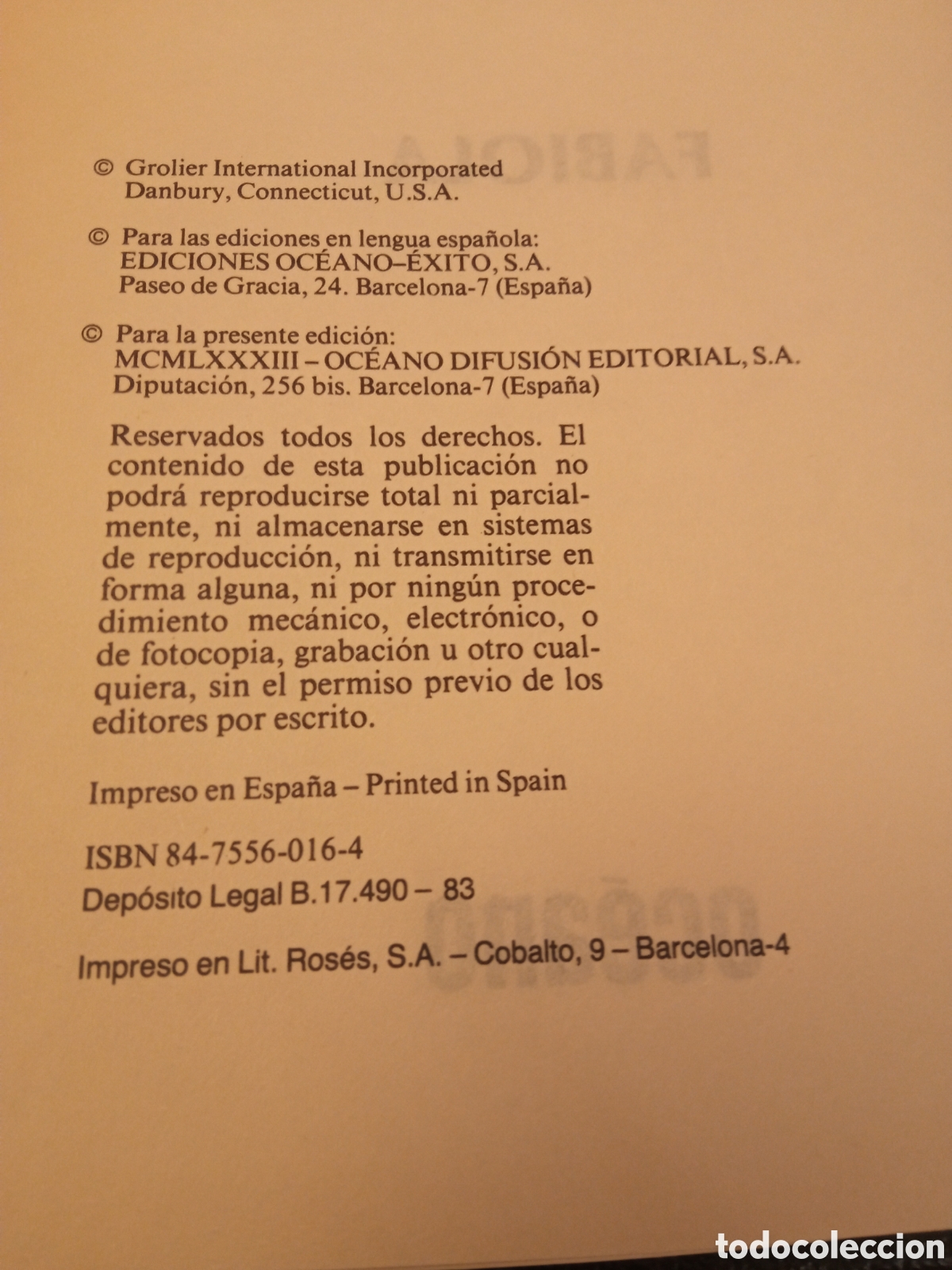 © Grolier International Incorporated
Danbury, Connecticut, U.S.A.

© Para las ediciones en lengua española:
EDICIONES OCÉANO–ÉXITO, S.A.
Paseo de Gracia, 24. Barcelona-7 (España)

© Para la presente edición:
MCMLXXXIII – OCÉANO DIFUSIÓN EDITORIAL, S.A.
Diputación, 256 bis. Barcelona-7 (España)

Reservados todos los derechos. El contenido de esta publicación no podrá reproducirse total ni parcialmente, ni almacenarse en sistemas de reproducción, ni transmitirse en forma alguna, ni por ningún procedimiento mecánico, electrónico, o de fotocopia, grabación u otro cualquiera, sin el permiso previo de los editores por escrito.

Impreso en España – Printed in Spain

ISBN 84-7556-016-4
Depósito Legal B.17.490 – 83

Impreso en Lit. Rosés, S.A. – Cobalto, 9 – Barcelona-4

todocoleccion